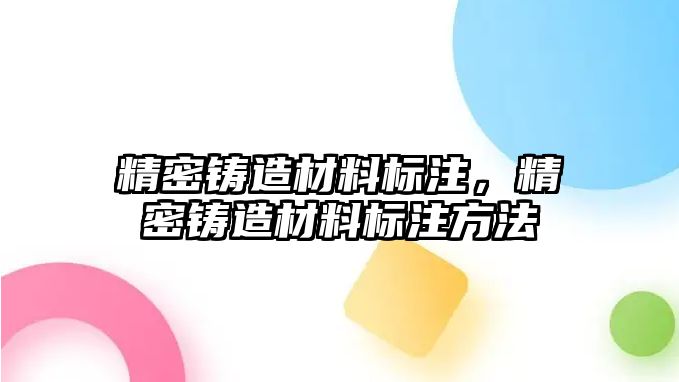 精密铸造材料标注，精密铸造材料标注方法